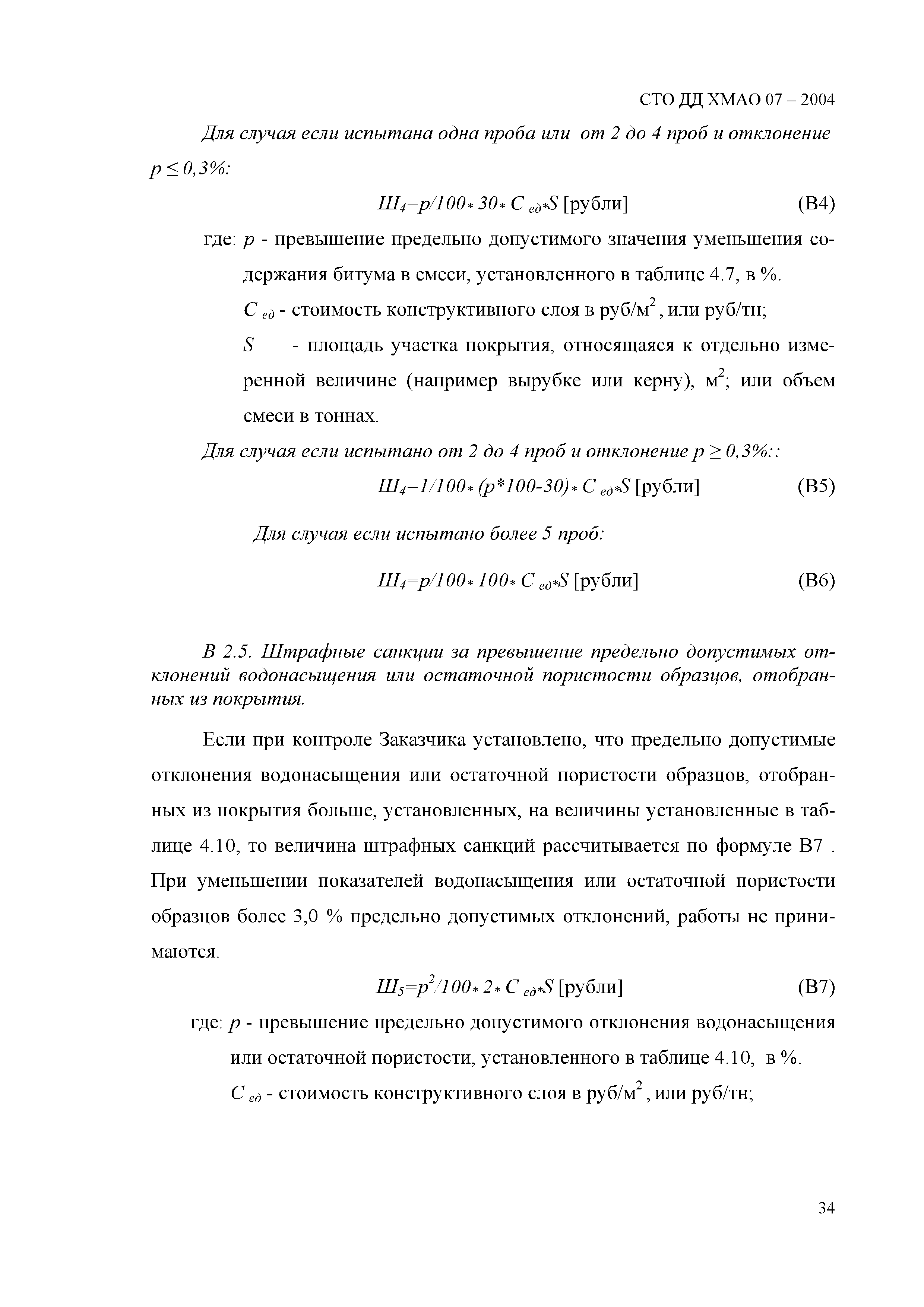 СТО ДД ХМАО 07 – 2004

Для случая если испытана одна проба или от 2 до 4 проб и отклонение $p \leq 0,3\%$:

$Ш_4=p/100*30*C_{ед}*S$ [рубли] (В4)

где: $p$ - превышение предельно допустимого значения уменьшения содержания битума в смеси, установленного в таблице 4.7, в %.

$C_{ед}$ - стоимость конструктивного слоя в руб/м$^2$, или руб/тн;

$S$ - площадь участка покрытия, относящаяся к отдельно измеренной величине (например вырубке или керну), м$^2$; или объем смеси в тоннах.

Для случая если испытано от 2 до 4 проб и отклонение $p \geq 0,3\%$::

$Ш_4=1/100*(p*100-30)*C_{ед}*S$ [рубли] (В5)

Для случая если испытано более 5 проб:

$Ш_4=p/100*100*C_{ед}*S$ [рубли] (В6)

В 2.5. Штрафные санкции за превышение предельно допустимых отклонений водонасыщения или остаточной пористости образцов, отобранных из покрытия.

Если при контроле Заказчика установлено, что предельно допустимые отклонения водонасыщения или остаточной пористости образцов, отобранных из покрытия больше, установленных, на величины установленные в таблице 4.10, то величина штрафных санкций рассчитывается по формуле В7 . При уменьшении показателей водонасыщения или остаточной пористости образцов более 3,0 % предельно допустимых отклонений, работы не принимаются.

$Ш_5=p^2/100*2*C_{ед}*S$ [рубли] (В7)

где: $p$ - превышение предельно допустимого отклонения водонасыщения или остаточной пористости, установленного в таблице 4.10, в %.

$C_{ед}$ - стоимость конструктивного слоя в руб/м$^2$, или руб/тн;

34